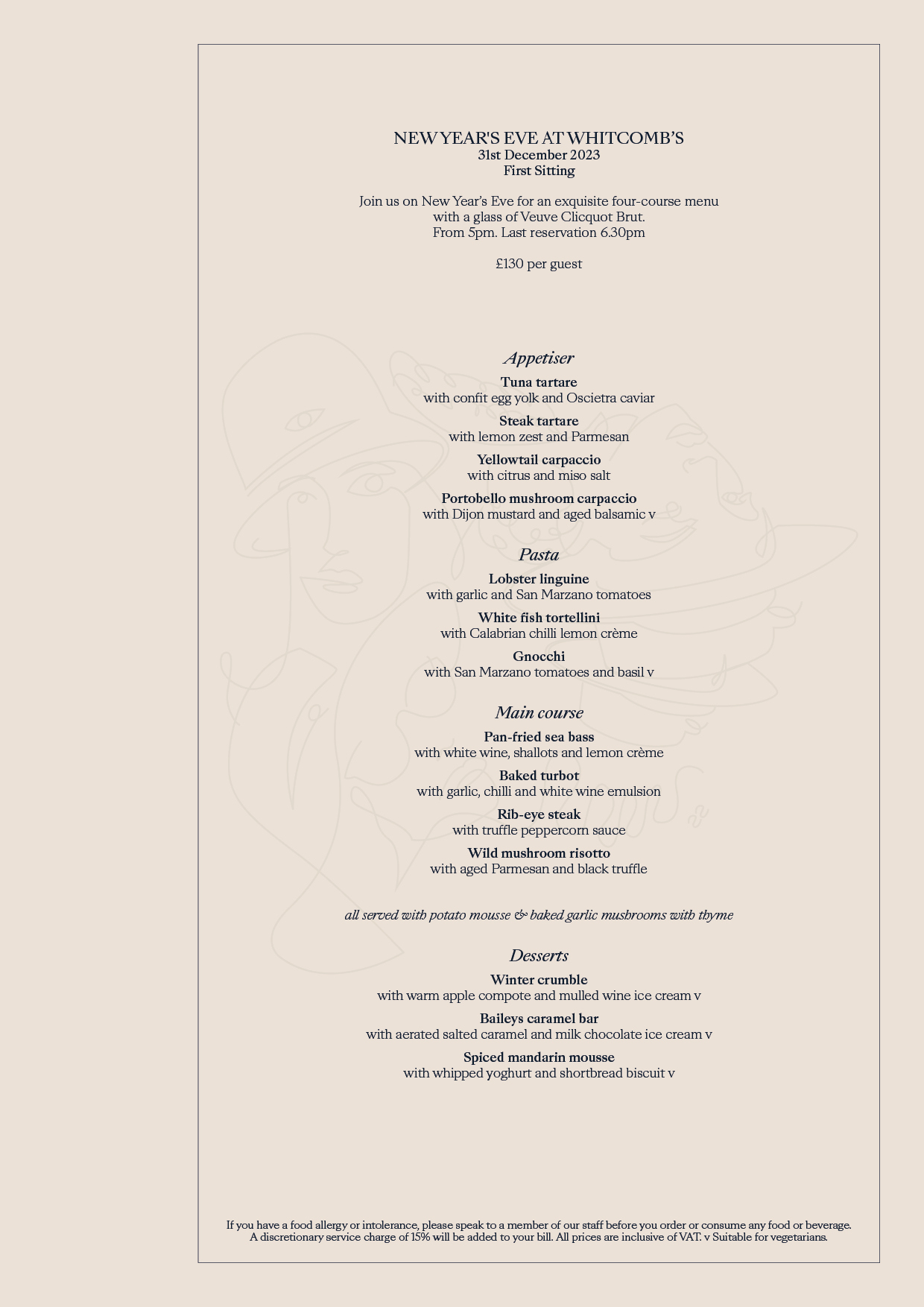 NEW YEAR'S EVE AT WHITCOMB'S
31st December 2023
First Sitting

Join us on New Year's Eve for an exquisite four-course menu with a glass of Veuve Clicquot Brut.
From 5pm. Last reservation 6.30pm

£130 per guest

Appetiser

Tuna tartare
with confit egg yolk and Oscietra caviar

Steak tartare
with lemon zest and Parmesan

Yellowtail carpaccio
with citrus and miso salt

Portobello mushroom carpaccio
with Dijon mustard and aged balsamic v

Pasta

Lobster linguine
with garlic and San Marzano tomatoes

White fish tortellini
with Calabrian chilli lemon crème

Gnocchi
with San Marzano tomatoes and basil v

Main course

Pan-fried sea bass
with white wine, shallots and lemon crème

Baked turbot
with garlic, chilli and white wine emulsion

Rib-eye steak
with truffle peppercorn sauce

Wild mushroom risotto
with aged Parmesan and black truffle

all served with potato mousse & baked garlic mushrooms with thyme

Desserts

Winter crumble
with warm apple compote and mulled wine ice cream v

Baileys caramel bar
with aerated salted caramel and milk chocolate ice cream v

Spiced mandarin mousse
with whipped yoghurt and shortbread biscuit v

If you have a food allergy or intolerance, please speak to a member of our staff before you order or consume any food or beverage.
A discretionary service charge of 15% will be added to your bill. All prices are inclusive of VAT. v Suitable for vegetarians.